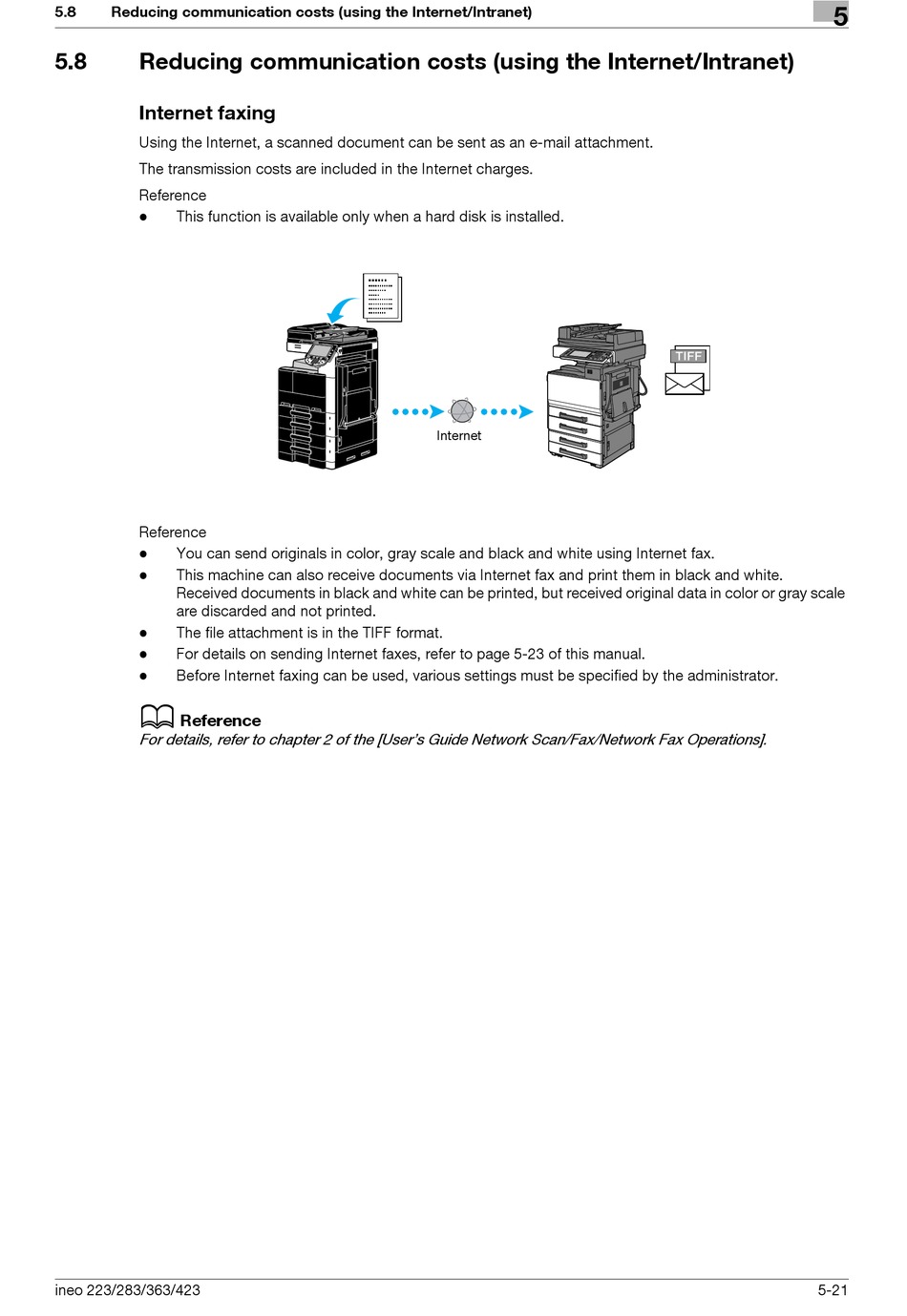 5.8 Reducing communication costs (using the Internet/Intranet)

5

5.8 Reducing communication costs (using the Internet/Intranet)

Internet faxing

Using the Internet, a scanned document can be sent as an e-mail attachment.

The transmission costs are included in the Internet charges.

Reference
● This function is available only when a hard disk is installed.

TIFF

Internet

Reference
● You can send originals in color, gray scale and black and white using Internet fax.
● This machine can also receive documents via Internet fax and print them in black and white. Received documents in black and white can be printed, but received original data in color or gray scale are discarded and not printed.
● The file attachment is in the TIFF format.
● For details on sending Internet faxes, refer to page 5-23 of this manual.
● Before Internet faxing can be used, various settings must be specified by the administrator.

Reference
For details, refer to chapter 2 of the [User's Guide Network Scan/Fax/Network Fax Operations].

ineo 223/283/363/423

5-21